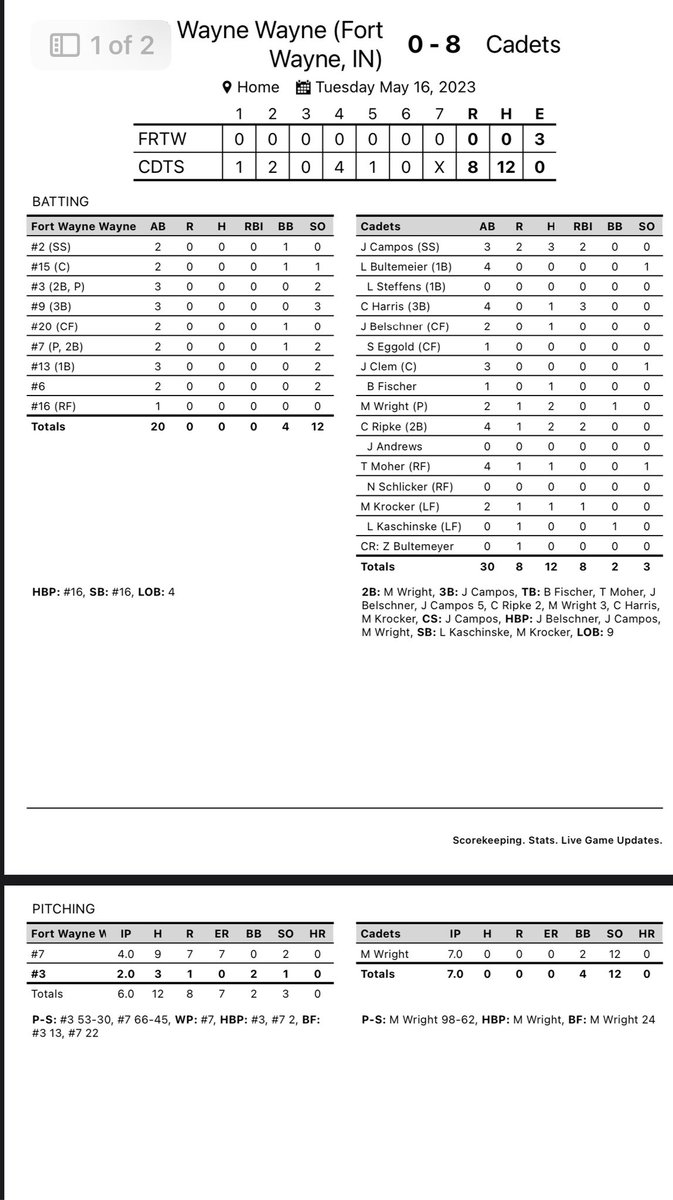 1 of 2

Wayne Wayne (Fort Wayne, IN) 0 - 8 Cadets

Home Tuesday May 16, 2023

| | 1 | 2 | 3 | 4 | 5 | 6 | 7 | R | H | E |
|---|---|---|---|---|---|---|---|---|---|---|
| FRTW | 0 | 0 | 0 | 0 | 0 | 0 | 0 | 0 | 0 | 3 |
| CDTS | 1 | 2 | 0 | 4 | 1 | 0 | X | 8 | 12 | 0 |

BATTING

| Fort Wayne Wayne | AB | R | H | RBI | BB | SO |
|---|---|---|---|---|---|---|
| #2 (SS) | 2 | 0 | 0 | 0 | 1 | 0 |
| #15 (C) | 2 | 0 | 0 | 0 | 1 | 1 |
| #3 (2B, P) | 3 | 0 | 0 | 0 | 0 | 2 |
| #9 (3B) | 3 | 0 | 0 | 0 | 0 | 3 |
| #20 (CF) | 2 | 0 | 0 | 0 | 1 | 0 |
| #7 (P, 2B) | 2 | 0 | 0 | 0 | 1 | 2 |
| #13 (1B) | 3 | 0 | 0 | 0 | 0 | 2 |
| #6 | 2 | 0 | 0 | 0 | 0 | 2 |
| #16 (RF) | 1 | 0 | 0 | 0 | 0 | 0 |
| Totals | 20 | 0 | 0 | 0 | 4 | 12 |

HBP: #16, SB: #16, LOB: 4

| Cadets | AB | R | H | RBI | BB | SO |
|---|---|---|---|---|---|---|
| J Campos (SS) | 3 | 2 | 3 | 2 | 0 | 0 |
| L Bultemeier (1B) | 4 | 0 | 0 | 0 | 0 | 1 |
| L Steffens (1B) | 0 | 0 | 0 | 0 | 0 | 0 |
| C Harris (3B) | 4 | 0 | 1 | 3 | 0 | 0 |
| J Belschner (CF) | 2 | 0 | 1 | 0 | 0 | 0 |
| S Eggold (CF) | 1 | 0 | 0 | 0 | 0 | 0 |
| J Clem (C) | 3 | 0 | 0 | 0 | 0 | 1 |
| B Fischer | 1 | 0 | 1 | 0 | 0 | 0 |
| M Wright (P) | 2 | 1 | 2 | 0 | 1 | 0 |
| C Ripke (2B) | 4 | 1 | 2 | 2 | 0 | 0 |
| J Andrews | 0 | 0 | 0 | 0 | 0 | 0 |
| T Moher (RF) | 4 | 1 | 1 | 0 | 0 | 1 |
| N Schlicker (RF) | 0 | 0 | 0 | 0 | 0 | 0 |
| M Krocker (LF) | 2 | 1 | 1 | 1 | 0 | 0 |
| L Kaschinske (LF) | 0 | 1 | 0 | 0 | 1 | 0 |
| CR: Z Bultemeyer | 0 | 1 | 0 | 0 | 0 | 0 |
| Totals | 30 | 8 | 12 | 8 | 2 | 3 |

2B: M Wright, 3B: J Campos, TB: B Fischer, T Moher, J Belschner, J Campos 5, C Ripke 2, M Wright 3, C Harris, M Krocker, CS: J Campos, HBP: J Belschner, J Campos, M Wright, SB: L Kaschinske, M Krocker, LOB: 9

Scorekeeping. Stats. Live Game Updates.

PITCHING

| Fort Wayne W | IP | H | R | ER | BB | SO | HR |
|---|---|---|---|---|---|---|---|
| #7 | 4.0 | 9 | 7 | 7 | 0 | 2 | 0 |
| #3 | 2.0 | 3 | 1 | 0 | 2 | 1 | 0 |
| Totals | 6.0 | 12 | 8 | 7 | 2 | 3 | 0 |

P-S: #3 53-30, #7 66-45, WP: #7, HBP: #3, #7 2, BF: #3 13, #7 22

| Cadets | IP | H | R | ER | BB | SO | HR |
|---|---|---|---|---|---|---|---|
| M Wright | 7.0 | 0 | 0 | 0 | 2 | 12 | 0 |
| Totals | 7.0 | 0 | 0 | 0 | 4 | 12 | 0 |

P-S: M Wright 98-62, HBP: M Wright, BF: M Wright 24